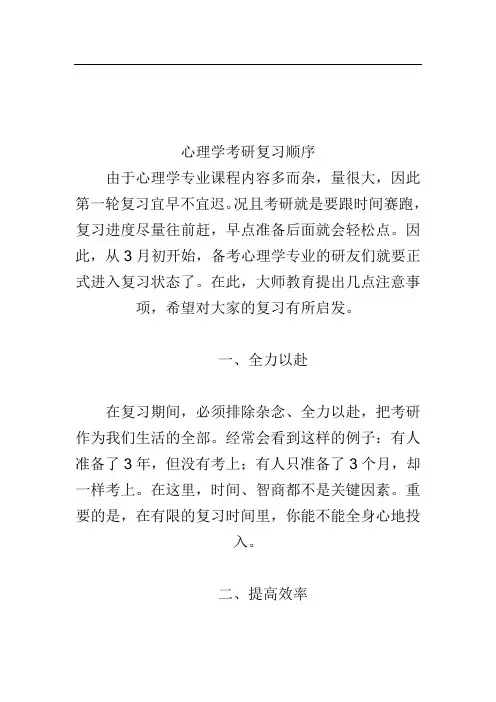 心理学考研复习顺序

由于心理学专业课程内容多而杂，量很大，因此第一轮复习宜早不宜迟。况且考研就是要跟时间赛跑，复习进度尽量往前赶，早点准备后面就会轻松点。因此，从 3 月初开始，备考心理学专业的研友们就要正式进入复习状态了。在此，大师教育提出几点注意事项，希望对大家的复习有所启发。

一、全力以赴

在复习期间，必须排除杂念、全力以赴，把考研作为我们生活的全部。经常会看到这样的例子：有人准备了 3 年，但没有考上；有人只准备了 3 个月，却一样考上。在这里，时间、智商都不是关键因素。重要的是，在有限的复习时间里，你能不能全身心地投入。

二、提高效率